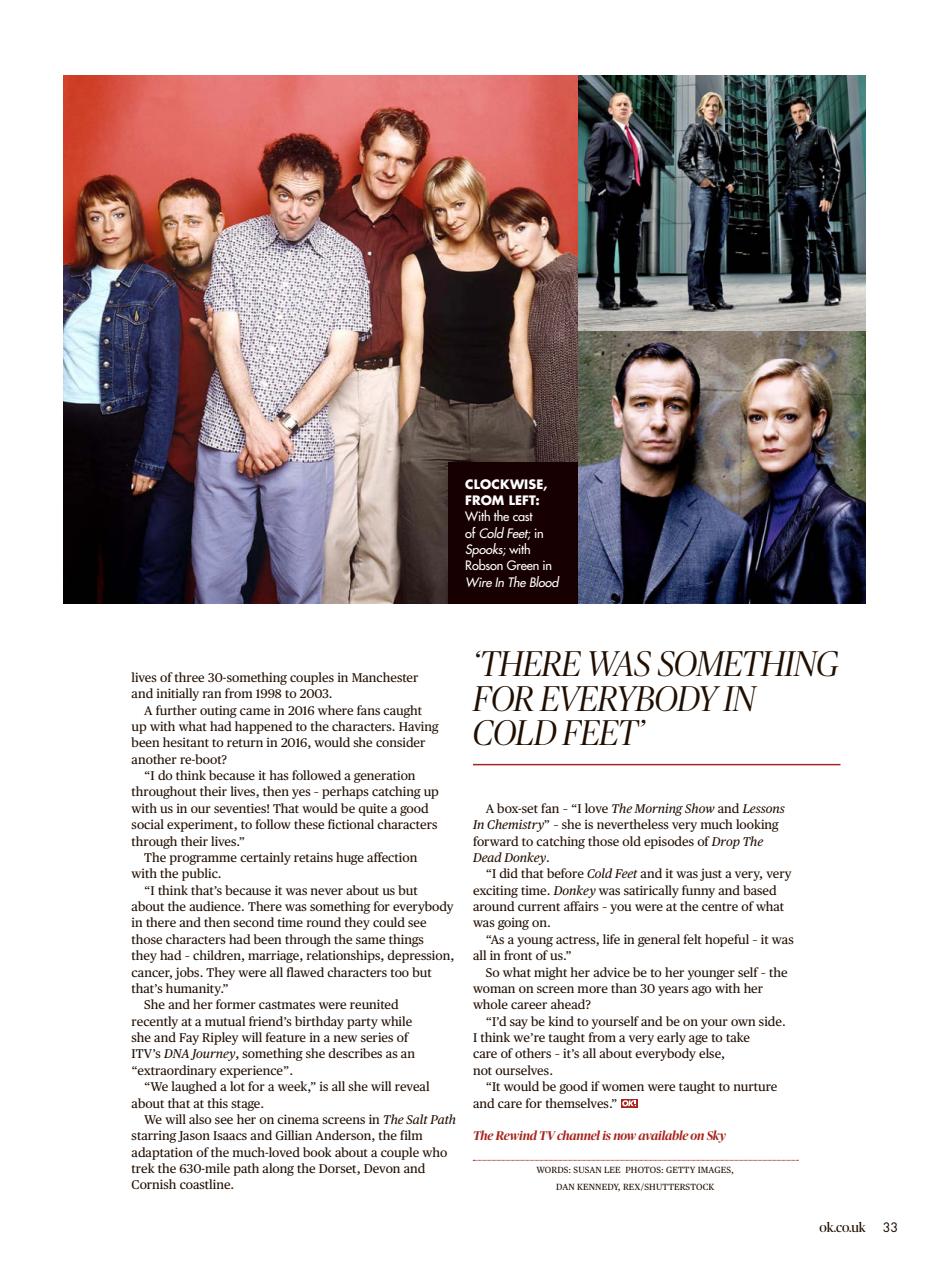 CLOCKWISE, FROM LEFT: With the cast of Cold Feet; in Spooks; with Robson Green in Wire In The Blood

lives of three 30-something couples in Manchester and initially ran from 1998 to 2003.

A further outing came in 2016 where fans caught up with what had happened to the characters. Having been hesitant to return in 2016, would she consider another re-boot?

"I do think because it has followed a generation throughout their lives, then yes - perhaps catching up with us in our seventies! That would be quite a good social experiment, to follow these fictional characters through their lives."

The programme certainly retains huge affection with the public.

"I think that's because it was never about us but about the audience. There was something for everybody in there and then second time round they could see those characters had been through the same things they had - children, marriage, relationships, depression, cancer, jobs. They were all flawed characters too but that's humanity."

She and her former castmates were reunited recently at a mutual friend's birthday party while she and Fay Ripley will feature in a new series of ITV's DNA Journey, something she describes as an "extraordinary experience".

"We laughed a lot for a week," is all she will reveal about that at this stage.

We will also see her on cinema screens in The Salt Path starring Jason Isaacs and Gillian Anderson, the film adaptation of the much-loved book about a couple who trek the 630-mile path along the Dorset, Devon and Cornish coastline.

'THERE WAS SOMETHING FOR EVERYBODY IN COLD FEET'

A box-set fan - "I love The Morning Show and Lessons In Chemistry" - she is nevertheless very much looking forward to catching those old episodes of Drop The Dead Donkey.

"I did that before Cold Feet and it was just a very, very exciting time. Donkey was satirically funny and based around current affairs - you were at the centre of what was going on.

"As a young actress, life in general felt hopeful - it was all in front of us."

So what might her advice be to her younger self - the woman on screen more than 30 years ago with her whole career ahead?

"I'd say be kind to yourself and be on your own side. I think we're taught from a very early age to take care of others - it's all about everybody else, not ourselves.

"It would be good if women were taught to nurture and care for themselves." OK!

The Rewind TV channel is now available on Sky

WORDS: SUSAN LEE PHOTOS: GETTY IMAGES, DAN KENNEDY, REX/SHUTTERSTOCK

ok.co.uk 33